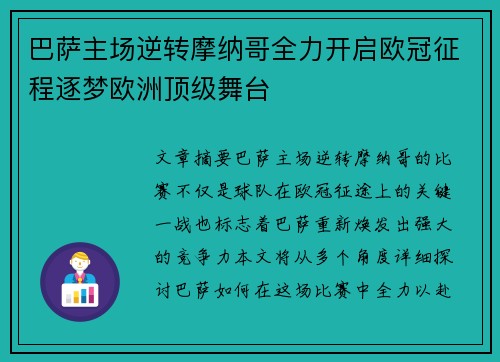 巴萨主场逆转摩纳哥全力开启欧冠征程逐梦欧洲顶级舞台

文章摘要巴萨主场逆转摩纳哥的比赛不仅是球队在欧冠征途上的关键一战也标志着巴萨重新焕发出强大的竞争力本文将从多个角度详细探讨巴萨如何在这场比赛中全力以赴